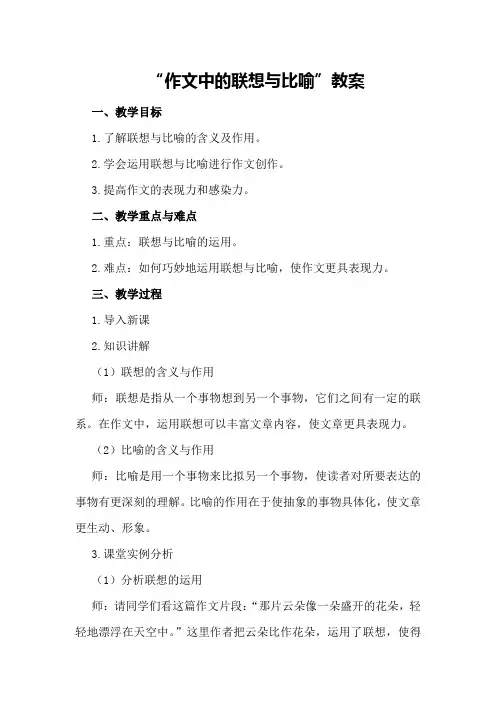 “作文中的联想与比喻”教案

一、教学目标

1.了解联想与比喻的含义及作用。

2.学会运用联想与比喻进行作文创作。

3.提高作文的表现力和感染力。

二、教学重点与难点

1.重点：联想与比喻的运用。

2.难点：如何巧妙地运用联想与比喻，使作文更具表现力。

三、教学过程

1.导入新课

2.知识讲解

（1）联想的含义与作用

师：联想是指从一个事物想到另一个事物，它们之间有一定的联系。在作文中，运用联想可以丰富文章内容，使文章更具表现力。

（2）比喻的含义与作用

师：比喻是用一个事物来比拟另一个事物，使读者对所要表达的事物有更深刻的理解。比喻的作用在于使抽象的事物具体化，使文章更生动、形象。

3.课堂实例分析

（1）分析联想的运用

师：请同学们看这篇作文片段：“那片云朵像一朵盛开的花朵，轻轻地漂浮在天空中。”这里作者把云朵比作花朵，运用了联想，使得